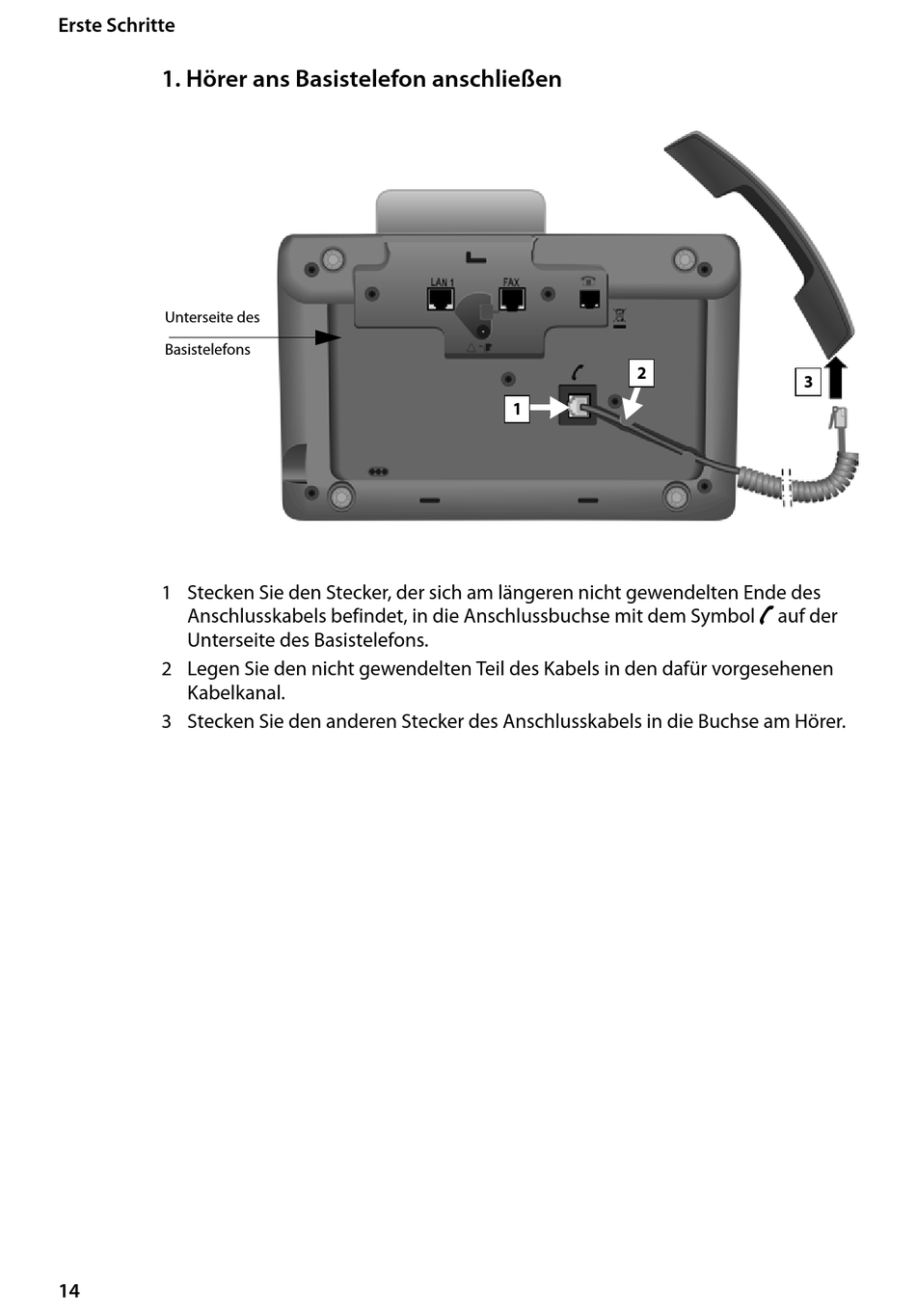 Erste Schritte

1. Hörer ans Basistelefon anschließen

Unterseite des Basistelefons

LAN 1

FAX

1

2

3

1 Stecken Sie den Stecker, der sich am längeren nicht gewendelten Ende des Anschlusskabels befindet, in die Anschlussbuchse mit dem Symbol auf der Unterseite des Basistelefons.

2 Legen Sie den nicht gewendelten Teil des Kabels in den dafür vorgesehenen Kabelkanal.

3 Stecken Sie den anderen Stecker des Anschlusskabels in die Buchse am Hörer.

14